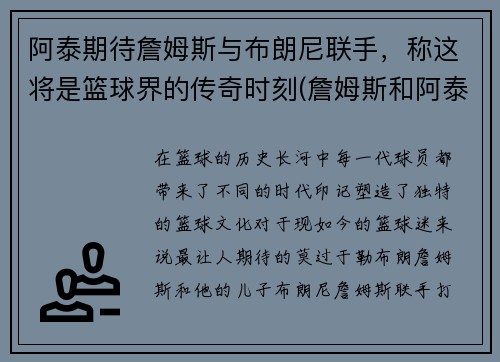 阿泰期待詹姆斯与布朗尼联手，称这将是篮球界的传奇时刻(詹姆斯和阿泰

在篮球的历史长河中每一代球员都带来了不同的时代印记塑造了独特的篮球文化对于现如今的篮球迷来说最让人期待的莫过于勒布朗詹姆斯和他的儿子布朗尼詹姆斯联手打